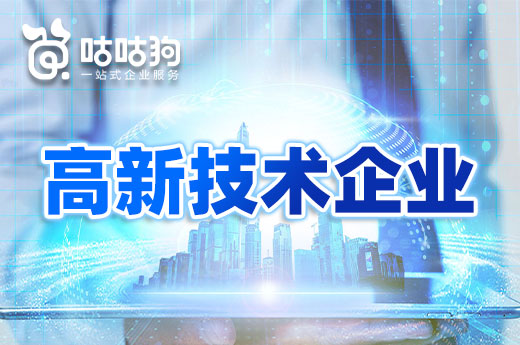 咕咕狗
一站式企业服务

高新技术企业